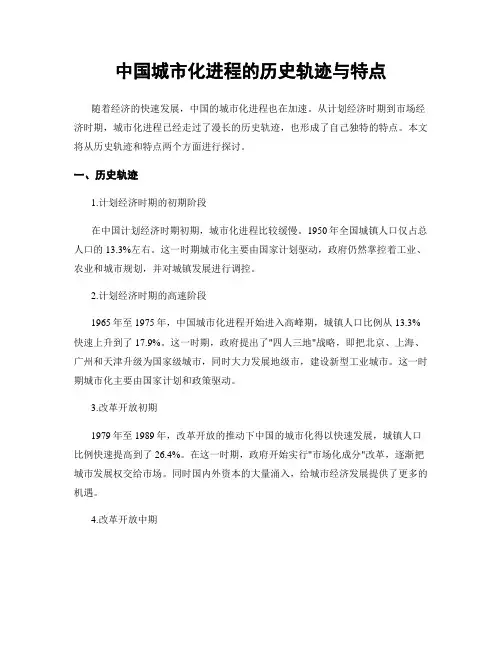 中国城市化进程的历史轨迹与特点

随着经济的快速发展，中国的城市化进程也在加速。从计划经济时期到市场经济时期，城市化进程已经走过了漫长的历史轨迹，也形成了自己独特的特点。本文将从历史轨迹和特点两个方面进行探讨。

一、历史轨迹

1.计划经济时期的初期阶段

在中国计划经济时期初期，城市化进程比较缓慢。1950年全国城镇人口仅占总人口的13.3%左右。这一时期城市化主要由国家计划驱动，政府仍然掌控着工业、农业和城市规划，并对城镇发展进行调控。

2.计划经济时期的高速阶段

1965年至1975年，中国城市化进程开始进入高峰期，城镇人口比例从13.3%快速上升到了17.9%。这一时期，政府提出了"四人三地"战略，即把北京、上海、广州和天津升级为国家级城市，同时大力发展地级市，建设新型工业城市。这一时期城市化主要由国家计划和政策驱动。

3.改革开放初期

1979年至1989年，改革开放的推动下中国的城市化得以快速发展，城镇人口比例快速提高到了26.4%。在这一时期，政府开始实行"市场化成分"改革，逐渐把城市发展权交给市场。同时国内外资本的大量涌入，给城市经济发展提供了更多的机遇。

4.改革开放中期